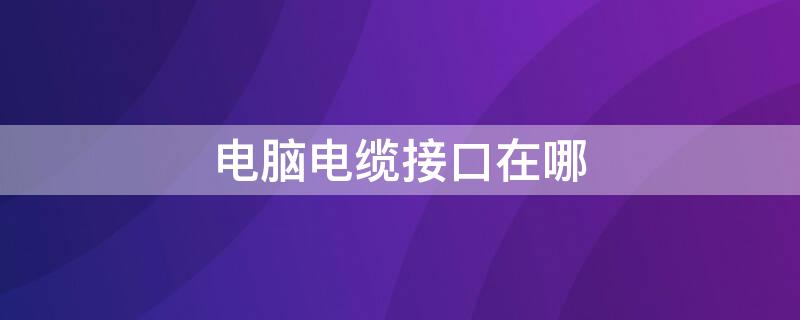 电脑电缆接口在哪